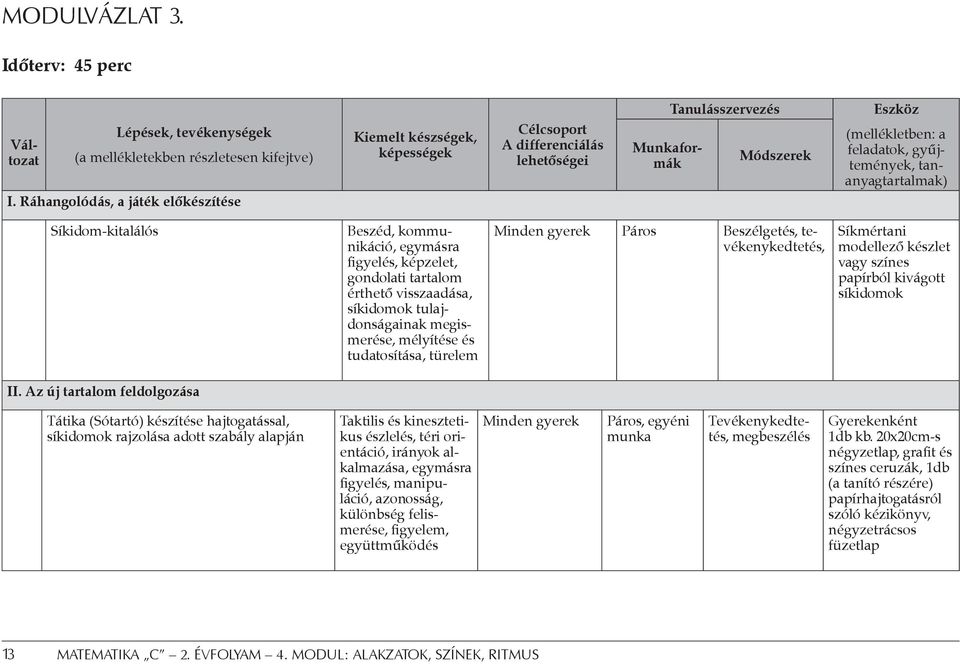 MODULVÁZLAT 3.

Időterv: 45 perc

| Változat | Lépések, tevékenységek (a mellékletekben részletesen kifejtve) | Kiemelt készségek, képességek | Célcsoport A differenciálás lehetőségei | Tanulásszervezés: Munkaformák | Tanulásszervezés: Módszerek | Eszköz (mellékletben: a feladatok, gyűjtemények, tananyagtartalmak) |
|---|---|---|---|---|---|---|
| I. Ráhangolódás, a játék előkészítése | | | | | | |
| | Síkidom-kitalálós | Beszéd, kommunikáció, egymásra figyelés, képzelet, gondolati tartalom érthető visszaadása, síkidomok tulajdonságainak megismerése, mélyítése és tudatosítása, türelem | Minden gyerek | Páros | Beszélgetés, tevékenykedtetés, | Síkmértani modellező készlet vagy színes papírból kivágott síkidomok |
| II. Az új tartalom feldolgozása | | | | | | |
| | Tátika (Sótartó) készítése hajtogatással, síkidomok rajzolása adott szabály alapján | Taktilis és kinesztetikus észlelés, téri orientáció, irányok alkalmazása, egymásra figyelés, manipuláció, azonosság, különbség felismerése, figyelem, együttműködés | Minden gyerek | Páros, egyéni munka | Tevékenykedtetés, megbeszélés | Gyerekenként 1db kb. 20x20cm-s négyzetlap, grafit és színes ceruzák, 1db (a tanító részére) papírhajtogatásról szóló kézikönyv, négyzetrácsos füzetlap |

13 MATEMATIKA „C” – 2. ÉVFOLYAM – 4. MODUL: ALAKZATOK, SZÍNEK, RITMUS